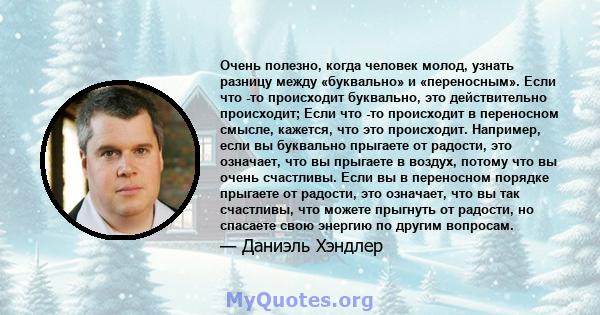 Очень полезно, когда человек молод, узнать разницу между «буквально» и «переносным». Если что -то происходит буквально, это действительно происходит; Если что -то происходит в переносном смысле, кажется, что это происходит. Например, если вы буквально прыгаете от радости, это означает, что вы прыгаете в воздух, потому что вы очень счастливы. Если вы в переносном порядке прыгаете от радости, это означает, что вы так счастливы, что можете прыгнуть от радости, но спасаете свою энергию по другим вопросам.

— Даниэль Хэндлер

MyQuotes.org